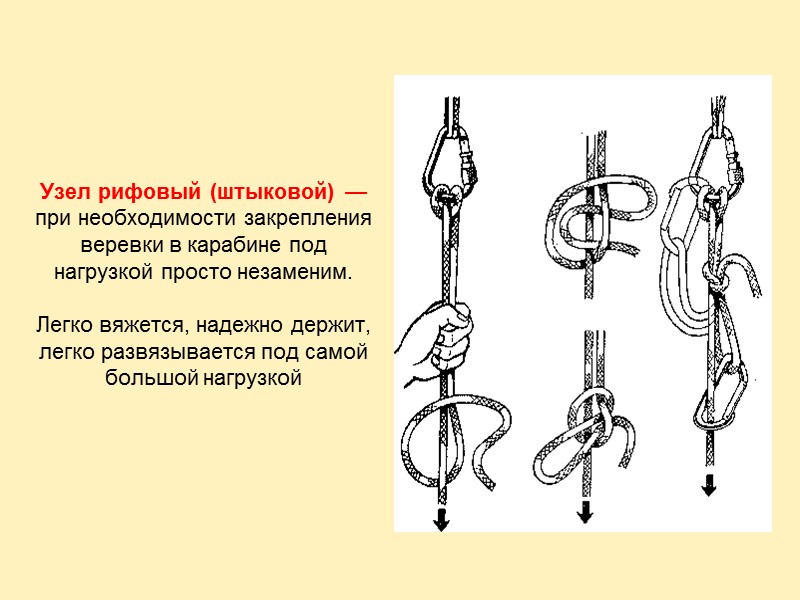 Узел рифовый (штыковой) — при необходимости закрепления веревки в карабине под нагрузкой просто незаменим.

Легко вяжется, надежно держит, легко развязывается под самой большой нагрузкой